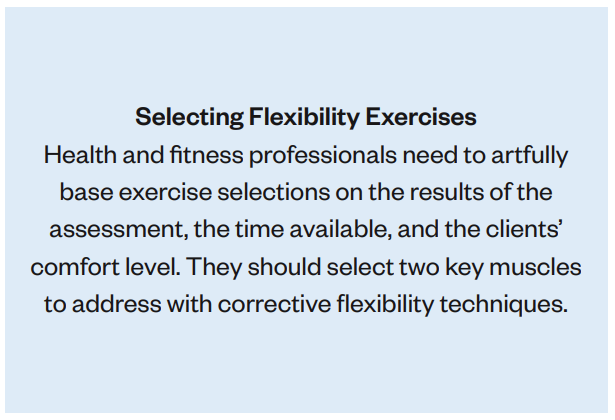 Selecting Flexibility Exercises

Health and fitness professionals need to artfully base exercise selections on the results of the assessment, the time available, and the clients' comfort level. They should select two key muscles to address with corrective flexibility techniques.